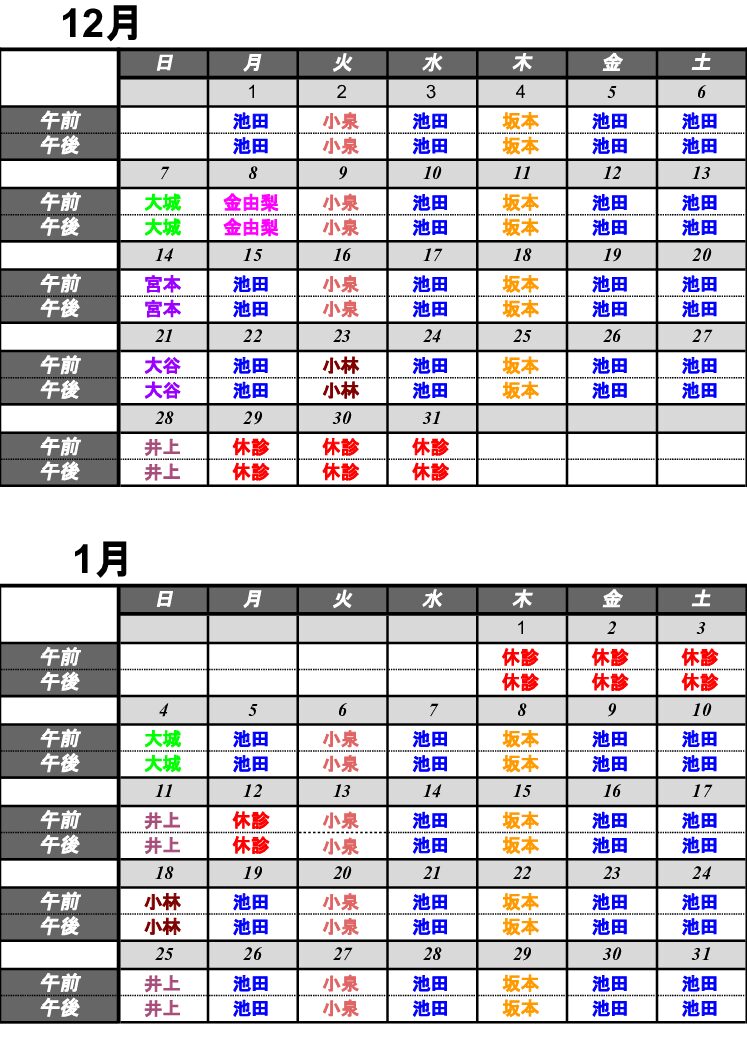 12月

| | 日 | 月 | 火 | 水 | 木 | 金 | 土 |
|---|---|---|---|---|---|---|---|
| | | 1 | 2 | 3 | 4 | 5 | 6 |
| 午前 | | 池田 | 小泉 | 池田 | 坂本 | 池田 | 池田 |
| 午後 | | 池田 | 小泉 | 池田 | 坂本 | 池田 | 池田 |
| | 7 | 8 | 9 | 10 | 11 | 12 | 13 |
| 午前 | 大城 | 金由梨 | 小泉 | 池田 | 坂本 | 池田 | 池田 |
| 午後 | 大城 | 金由梨 | 小泉 | 池田 | 坂本 | 池田 | 池田 |
| | 14 | 15 | 16 | 17 | 18 | 19 | 20 |
| 午前 | 宮本 | 池田 | 小泉 | 池田 | 坂本 | 池田 | 池田 |
| 午後 | 宮本 | 池田 | 小泉 | 池田 | 坂本 | 池田 | 池田 |
| | 21 | 22 | 23 | 24 | 25 | 26 | 27 |
| 午前 | 大谷 | 池田 | 小林 | 池田 | 坂本 | 池田 | 池田 |
| 午後 | 大谷 | 池田 | 小林 | 池田 | 坂本 | 池田 | 池田 |
| | 28 | 29 | 30 | 31 | | | |
| 午前 | 井上 | 休診 | 休診 | 休診 | | | |
| 午後 | 井上 | 休診 | 休診 | 休診 | | | |

1月

| | 日 | 月 | 火 | 水 | 木 | 金 | 土 |
|---|---|---|---|---|---|---|---|
| | | | | | 1 | 2 | 3 |
| 午前 | | | | | 休診 | 休診 | 休診 |
| 午後 | | | | | 休診 | 休診 | 休診 |
| | 4 | 5 | 6 | 7 | 8 | 9 | 10 |
| 午前 | 大城 | 池田 | 小泉 | 池田 | 坂本 | 池田 | 池田 |
| 午後 | 大城 | 池田 | 小泉 | 池田 | 坂本 | 池田 | 池田 |
| | 11 | 12 | 13 | 14 | 15 | 16 | 17 |
| 午前 | 井上 | 休診 | 小泉 | 池田 | 坂本 | 池田 | 池田 |
| 午後 | 井上 | 休診 | 小泉 | 池田 | 坂本 | 池田 | 池田 |
| | 18 | 19 | 20 | 21 | 22 | 23 | 24 |
| 午前 | 小林 | 池田 | 小泉 | 池田 | 坂本 | 池田 | 池田 |
| 午後 | 小林 | 池田 | 小泉 | 池田 | 坂本 | 池田 | 池田 |
| | 25 | 26 | 27 | 28 | 29 | 30 | 31 |
| 午前 | 井上 | 池田 | 小泉 | 池田 | 坂本 | 池田 | 池田 |
| 午後 | 井上 | 池田 | 小泉 | 池田 | 坂本 | 池田 | 池田 |